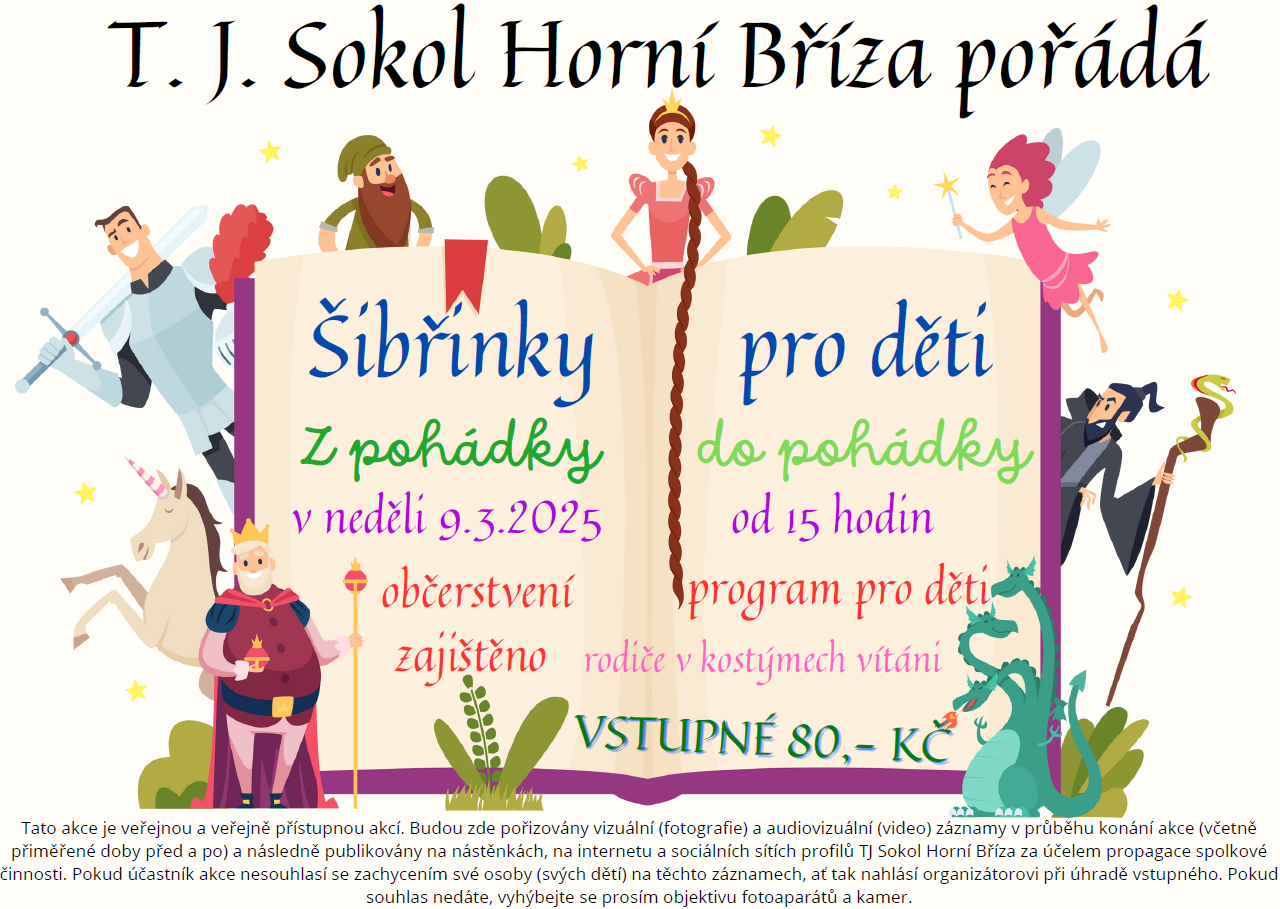 T. J. Sokol Horní Bříza pořádá

Šibřinky pro děti

Z pohádky do pohádky

v neděli 9.3.2025 od 15 hodin

občerstvení zajištěno

program pro děti

rodiče v kostýmech vítáni

VSTUPNÉ 80,- KČ

Tato akce je veřejnou a veřejně přístupnou akcí. Budou zde pořizovány vizuální (fotografie) a audiovizuální (video) záznamy v průběhu konání akce (včetně přiměřené doby před a po) a následně publikovány na nástěnkách, na internetu a sociálních sítích profilů TJ Sokol Horní Bříza za účelem propagace spolkové činnosti. Pokud účastník akce nesouhlasí se zachycením své osoby (svých dětí) na těchto záznamech, ať tak nahlásí organizátorovi při úhradě vstupného. Pokud souhlas nedáte, vyhýbejte se prosím objektivu fotoaparátů a kamer.